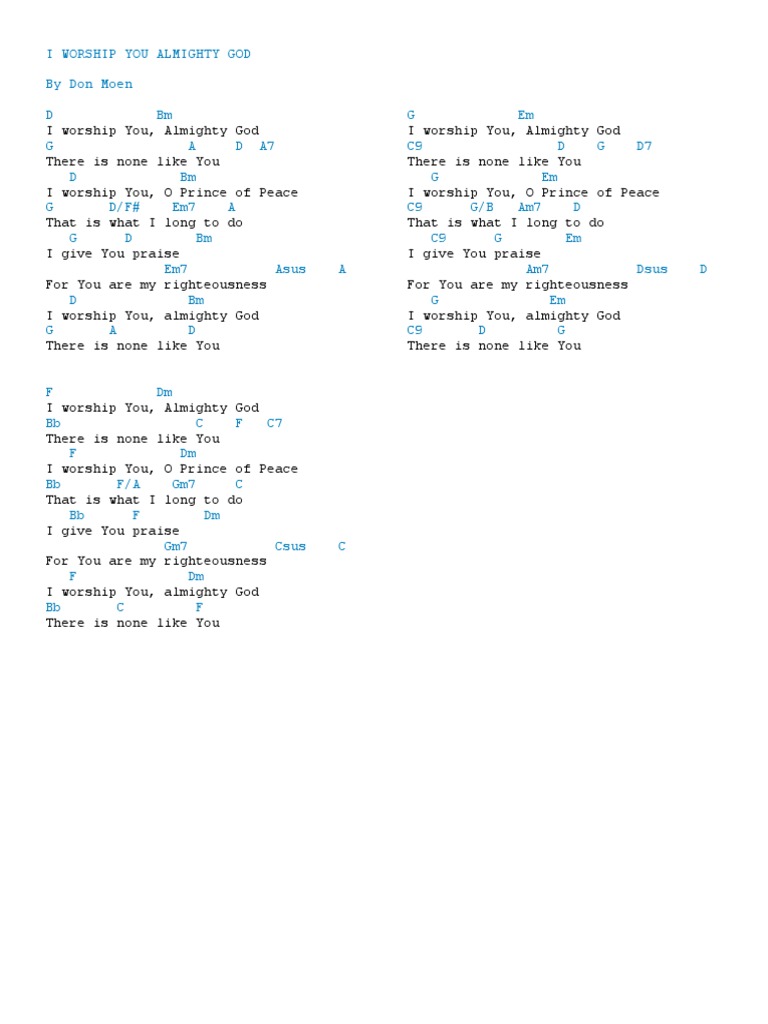 I WORSHIP YOU ALMIGHTY GOD

By Don Moen

D Bm
I worship You, Almighty God
G A D A7
There is none like You
D Bm
I worship You, O Prince of Peace
G D/F# Em7 A
That is what I long to do
G D Bm
I give You praise
Em7 Asus A
For You are my righteousness
D Bm
I worship You, almighty God
G A D
There is none like You

F Dm
I worship You, Almighty God
Bb C F C7
There is none like You
F Dm
I worship You, O Prince of Peace
Bb F/A Gm7 C
That is what I long to do
Bb F Dm
I give You praise
Gm7 Csus C
For You are my righteousness
F Dm
I worship You, almighty God
Bb C F
There is none like You

G Em
I worship You, Almighty God
C9 D G D7
There is none like You
G Em
I worship You, O Prince of Peace
C9 G/B Am7 D
That is what I long to do
C9 G Em
I give You praise
Am7 Dsus D
For You are my righteousness
G Em
I worship You, almighty God
C9 D G
There is none like You